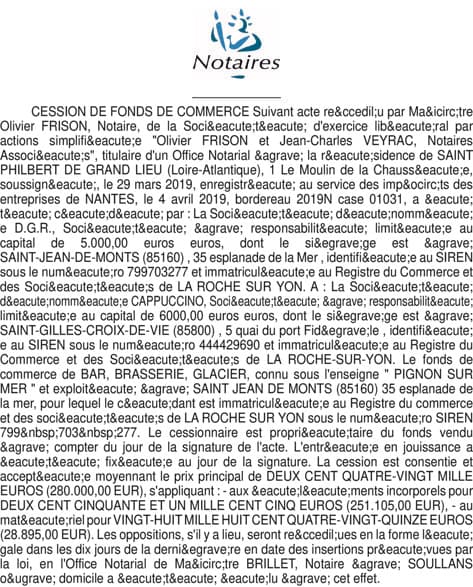 Notaires

CESSION DE FONDS DE COMMERCE Suivant acte re&ccedil;u par Ma&icirc;tre Olivier FRISON, Notaire, de la Soci&eacute;t&eacute; d'exercice lib&eacute;ral par actions simplifi&eacute;e "Olivier FRISON et Jean-Charles VEYRAC, Notaires Associ&eacute;s", titulaire d'un Office Notarial &agrave; la r&eacute;sidence de SAINT PHILBERT DE GRAND LIEU (Loire-Atlantique), 1 Le Moulin de la Chauss&eacute;e, soussign&eacute;, le 29 mars 2019, enregistr&eacute; au service des imp&ocirc;ts des entreprises de NANTES, le 4 avril 2019, bordereau 2019N case 01031, a &eacute;t&eacute; c&eacute;d&eacute; par : La Soci&eacute;t&eacute; d&eacute;nomm&eacute;e D.G.R., Soci&eacute;t&eacute; &agrave; responsabilit&eacute; limit&eacute;e au capital de 5.000,00 euros euros, dont le si&egrave;ge est &agrave; SAINT-JEAN-DE-MONTS (85160) , 35 esplanade de la Mer , identifi&eacute;e au SIREN sous le num&eacute;ro 799703277 et immatricul&eacute;e au Registre du Commerce et des Soci&eacute;t&eacute;s de LA ROCHE SUR YON. A : La Soci&eacute;t&eacute; d&eacute;nomm&eacute;e CAPPUCCINO, Soci&eacute;t&eacute; &agrave; responsabilit&eacute; limit&eacute;e au capital de 6000,00 euros euros, dont le si&egrave;ge est &agrave; SAINT-GILLES-CROIX-DE-VIE (85800) , 5 quai du port Fid&egrave;le , identifi&eacute;e au SIREN sous le num&eacute;ro 444429690 et immatricul&eacute;e au Registre du Commerce et des Soci&eacute;t&eacute;s de LA ROCHE-SUR-YON. Le fonds de commerce de BAR, BRASSERIE, GLACIER, connu sous l'enseigne " PIGNON SUR MER " et exploit&eacute; &agrave; SAINT JEAN DE MONTS (85160) 35 esplanade de la mer, pour lequel le c&eacute;dant est immatricul&eacute;e au Registre du commerce et des soci&eacute;t&eacute;s de LA ROCHE SUR YON sous le num&eacute;ro SIREN 799&nbsp;703&nbsp;277. Le cessionnaire est propri&eacute;taire du fonds vendu &agrave; compter du jour de la signature de l'acte. L'entr&eacute;e en jouissance a &eacute;t&eacute; fix&eacute;e au jour de la signature. La cession est consentie et accept&eacute;e moyennant le prix principal de DEUX CENT QUATRE-VINGT MILLE EUROS (280.000,00 EUR), s'appliquant : - aux &eacute;l&eacute;ments incorporels pour DEUX CENT CINQUANTE ET UN MILLE CENT CINQ EUROS (251.105,00 EUR), - au mat&eacute;riel pour VINGT-HUIT MILLE HUIT CENT QUATRE-VINGT-QUINZE EUROS (28.895,00 EUR). Les oppositions, s'il y a lieu, seront re&ccedil;ues en la forme l&eacute;gale dans les dix jours de la derni&egrave;re en date des insertions pr&eacute;vues par la loi, en l'Office Notarial de Ma&icirc;tre BRILLET, Notaire &agrave; SOULLANS o&ugrave; domicile a &eacute;t&eacute; &eacute;lu &agrave; cet effet.